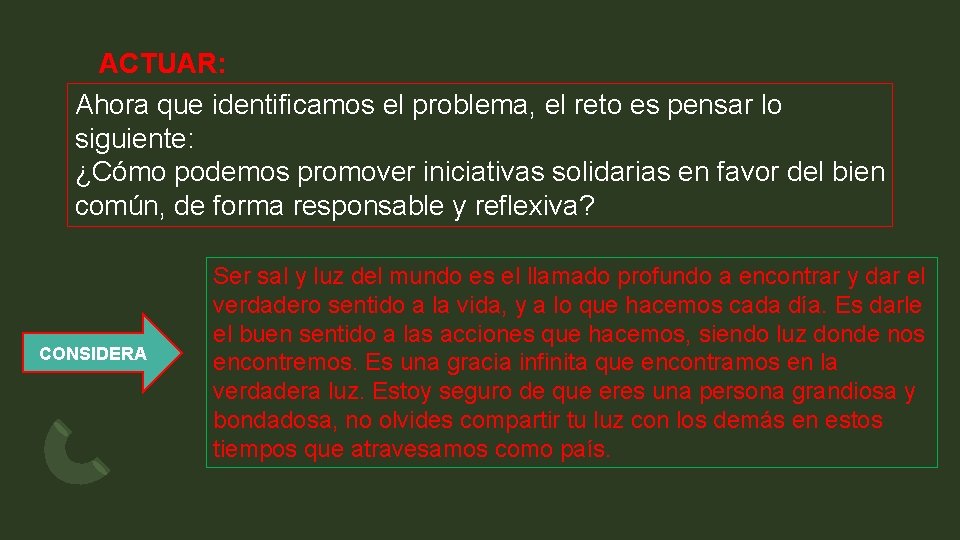 ACTUAR:

Ahora que identificamos el problema, el reto es pensar lo siguiente:
¿Cómo podemos promover iniciativas solidarias en favor del bien común, de forma responsable y reflexiva?

CONSIDERA

Ser sal y luz del mundo es el llamado profundo a encontrar y dar el verdadero sentido a la vida, y a lo que hacemos cada día. Es darle el buen sentido a las acciones que hacemos, siendo luz donde nos encontremos. Es una gracia infinita que encontramos en la verdadera luz. Estoy seguro de que eres una persona grandiosa y bondadosa, no olvides compartir tu luz con los demás en estos tiempos que atravesamos como país.